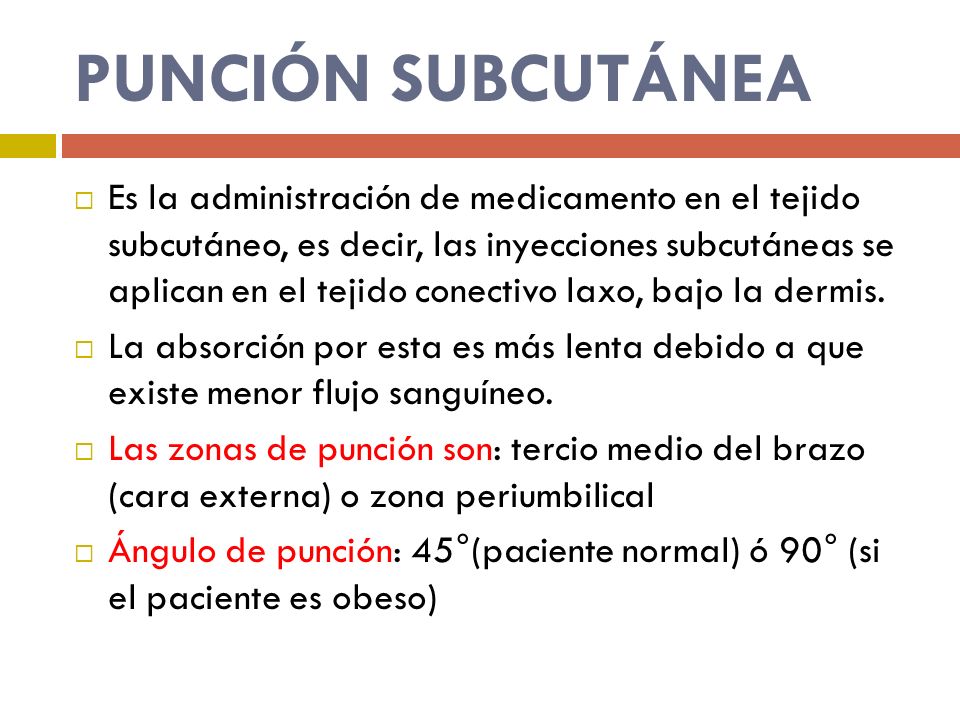 PUNCIÓN SUBCUTÁNEA

□ Es la administración de medicamento en el tejido subcutáneo, es decir, las inyecciones subcutáneas se aplican en el tejido conectivo laxo, bajo la dermis.

□ La absorción por esta es más lenta debido a que existe menor flujo sanguíneo.

□ Las zonas de punción son: tercio medio del brazo (cara externa) o zona periumbilical

□ Ángulo de punción: 45°(paciente normal) ó 90° (si el paciente es obeso)